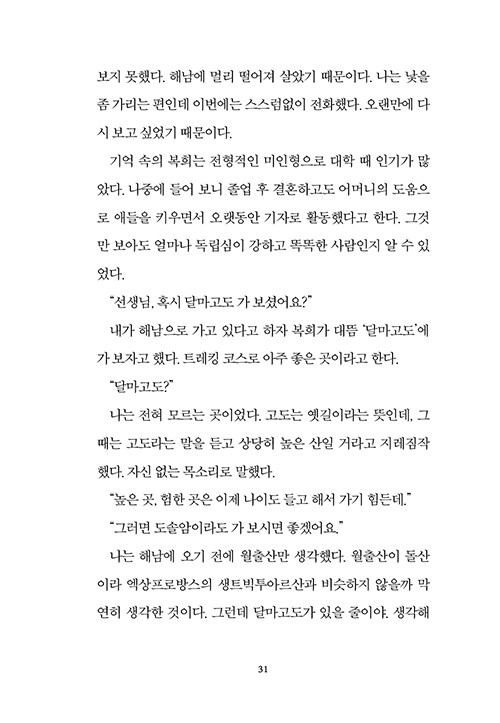 보지 못했다. 해남에 멀리 떨어져 살았기 때문이다. 나는 낯을 좀 가리는 편인데 이번에는 스스럼없이 전화했다. 오랜만에 다시 보고 싶었기 때문이다.

기억 속의 복희는 전형적인 미인형으로 대학 때 인기가 많았다. 나중에 들어 보니 졸업 후 결혼하고도 어머니의 도움으로 애들을 키우면서 오랫동안 기자로 활동했다고 한다. 그것만 보아도 얼마나 독립심이 강하고 똑똑한 사람인지 알 수 있었다.

"선생님, 혹시 달마고도 가 보셨어요?"

내가 해남으로 가고 있다고 하자 복희가 대뜸 '달마고도'에 가 보자고 했다. 트레킹 코스로 아주 좋은 곳이라고 한다.

"달마고도?"

나는 전혀 모르는 곳이었다. 고도는 옛길이라는 뜻인데, 그때는 고도라는 말을 듣고 상당히 높은 산일 거라고 지레짐작했다. 자신 없는 목소리로 말했다.

"높은 곳, 험한 곳은 이제 나이도 들고 해서 가기 힘든데."

"그러면 도솔암이라도 가 보시면 좋겠어요."

나는 해남에 오기 전에 월출산만 생각했다. 월출산이 돌산이라 엑상프로방스의 생트빅투아르산과 비슷하지 않을까 막연히 생각한 것이다. 그런데 달마고도가 있을 줄이야. 생각해

31